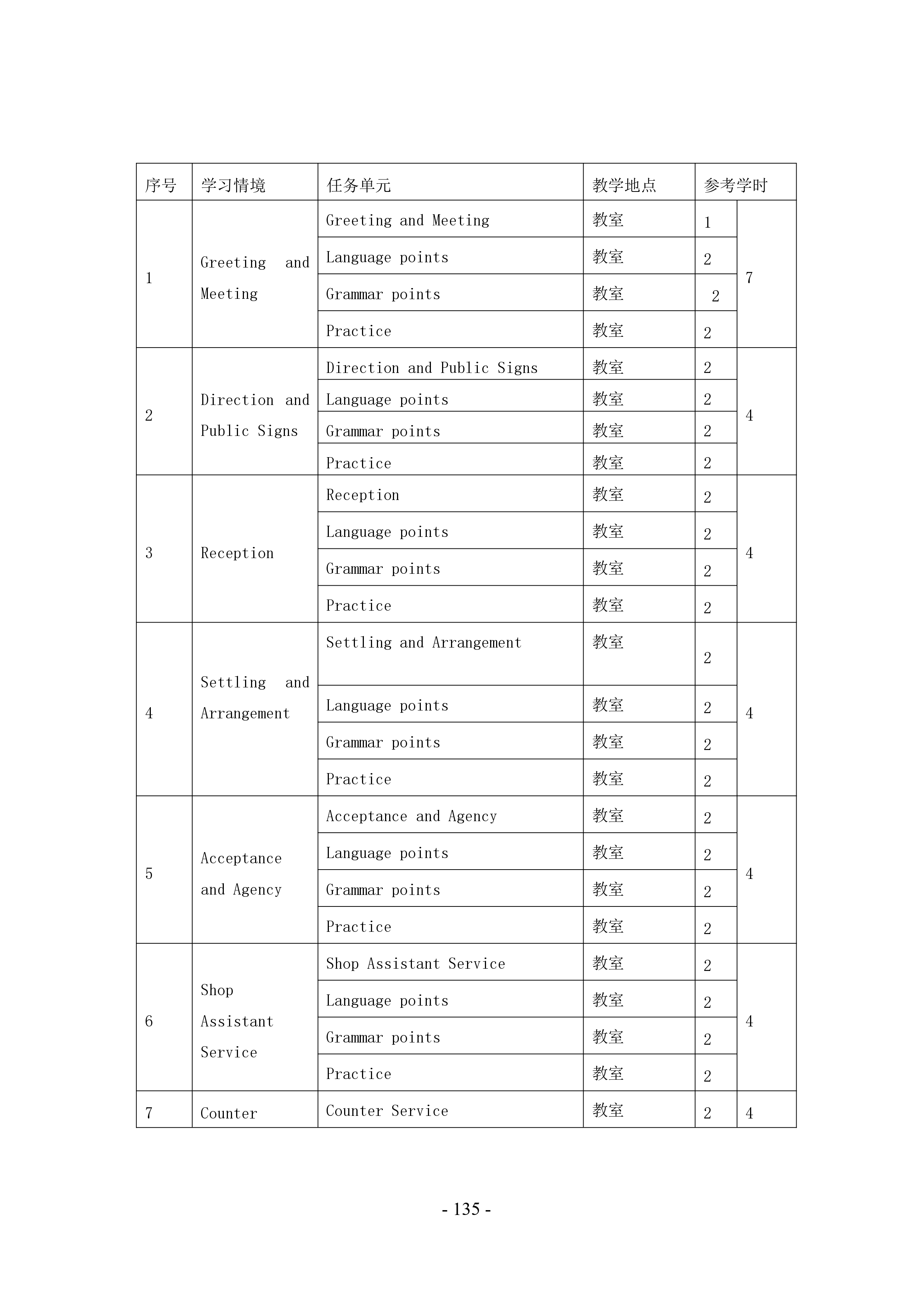 | 序号 | 学习情境 | 任务单元 | 教学地点 | 参考学时 | |
|---|---|---|---|---|---|
| 1 | Greeting and Meeting | Greeting and Meeting | 教室 | 1 | 7 |
| | | Language points | 教室 | 2 | |
| | | Grammar points | 教室 | 2 | |
| | | Practice | 教室 | 2 | |
| 2 | Direction and Public Signs | Direction and Public Signs | 教室 | 2 | 4 |
| | | Language points | 教室 | 2 | |
| | | Grammar points | 教室 | 2 | |
| | | Practice | 教室 | 2 | |
| 3 | Reception | Reception | 教室 | 2 | 4 |
| | | Language points | 教室 | 2 | |
| | | Grammar points | 教室 | 2 | |
| | | Practice | 教室 | 2 | |
| 4 | Settling and Arrangement | Settling and Arrangement | 教室 | 2 | 4 |
| | | Language points | 教室 | 2 | |
| | | Grammar points | 教室 | 2 | |
| | | Practice | 教室 | 2 | |
| 5 | Acceptance and Agency | Acceptance and Agency | 教室 | 2 | 4 |
| | | Language points | 教室 | 2 | |
| | | Grammar points | 教室 | 2 | |
| | | Practice | 教室 | 2 | |
| 6 | Shop Assistant Service | Shop Assistant Service | 教室 | 2 | 4 |
| | | Language points | 教室 | 2 | |
| | | Grammar points | 教室 | 2 | |
| | | Practice | 教室 | 2 | |
| 7 | Counter | Counter Service | 教室 | 2 | 4 |

- 135 -